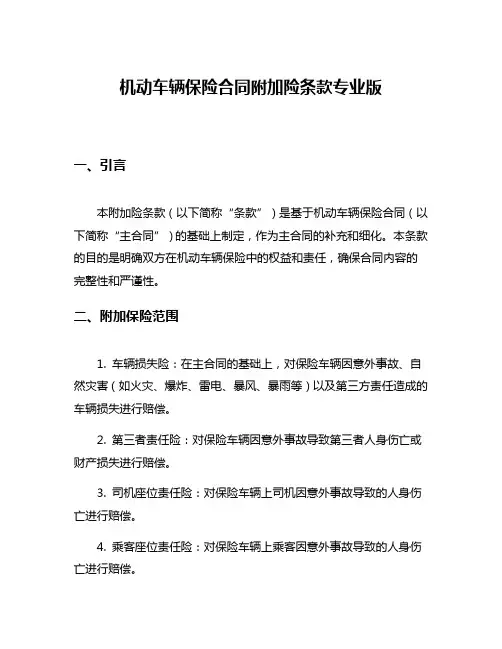 机动车辆保险合同附加险条款专业版

一、引言

本附加险条款（以下简称“条款”）是基于机动车辆保险合同（以下简称“主合同”）的基础上制定，作为主合同的补充和细化。本条款的目的是明确双方在机动车辆保险中的权益和责任，确保合同内容的完整性和严谨性。

二、附加保险范围

1. 车辆损失险：在主合同的基础上，对保险车辆因意外事故、自然灾害（如火灾、爆炸、雷电、暴风、暴雨等）以及第三方责任造成的车辆损失进行赔偿。

2. 第三者责任险：对保险车辆因意外事故导致第三者人身伤亡或财产损失进行赔偿。

3. 司机座位责任险：对保险车辆上司机因意外事故导致的人身伤亡进行赔偿。

4. 乘客座位责任险：对保险车辆上乘客因意外事故导致的人身伤亡进行赔偿。